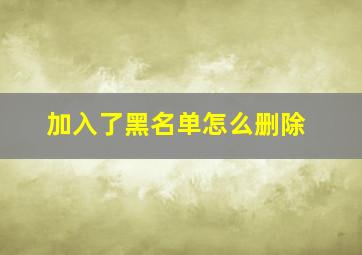 加入了黑名单怎么删除